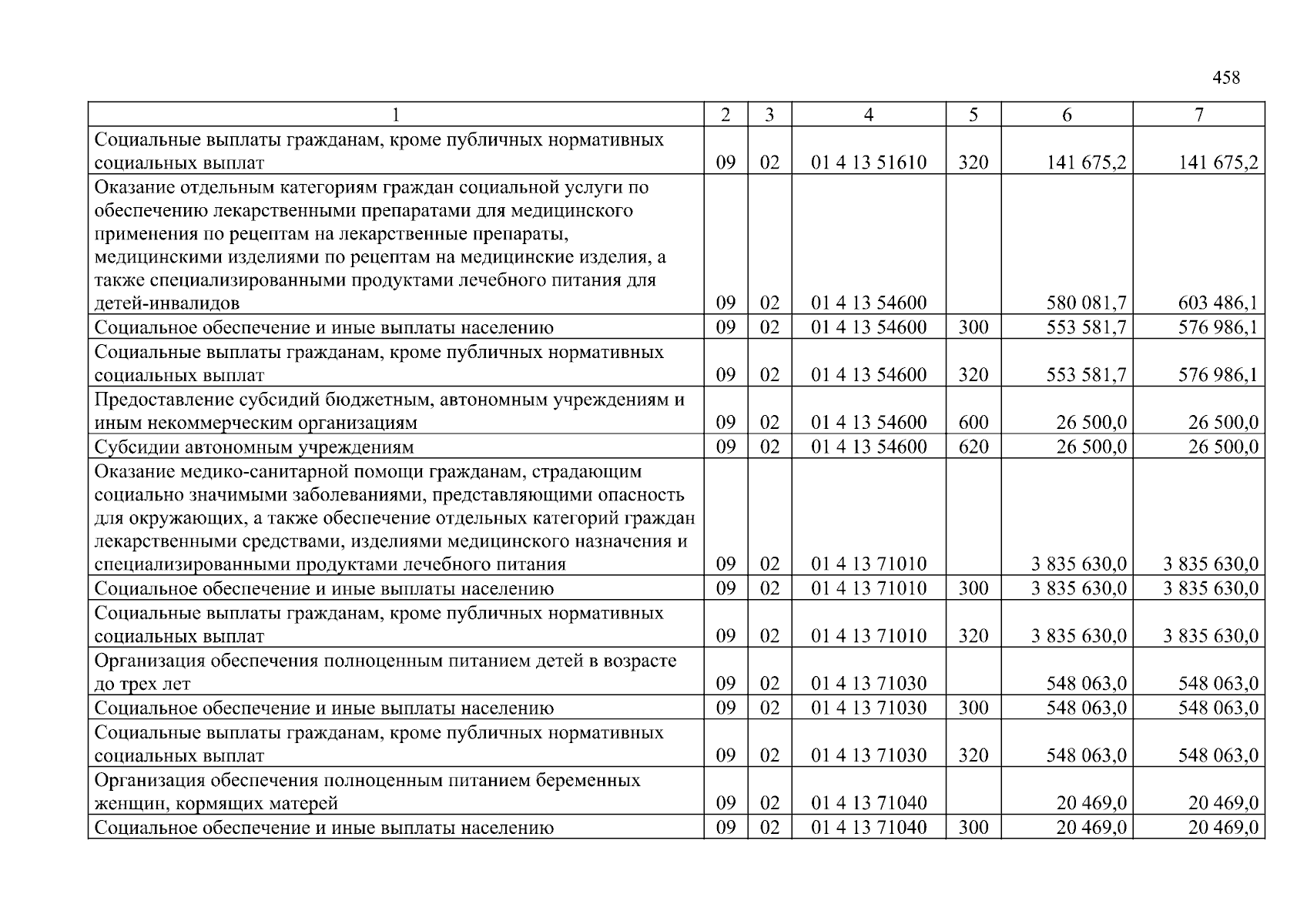 458

| 1 | 2 | 3 | 4 | 5 | 6 | 7 |
|---|---|---|---|---|---|---|
| Социальные выплаты гражданам, кроме публичных нормативных социальных выплат | 09 | 02 | 01 4 13 51610 | 320 | 141 675,2 | 141 675,2 |
| Оказание отдельным категориям граждан социальной услуги по обеспечению лекарственными препаратами для медицинского применения по рецептам на лекарственные препараты, медицинскими изделиями по рецептам на медицинские изделия, а также специализированными продуктами лечебного питания для детей-инвалидов | 09 | 02 | 01 4 13 54600 | | 580 081,7 | 603 486,1 |
| Социальное обеспечение и иные выплаты населению | 09 | 02 | 01 4 13 54600 | 300 | 553 581,7 | 576 986,1 |
| Социальные выплаты гражданам, кроме публичных нормативных социальных выплат | 09 | 02 | 01 4 13 54600 | 320 | 553 581,7 | 576 986,1 |
| Предоставление субсидий бюджетным, автономным учреждениям и иным некоммерческим организациям | 09 | 02 | 01 4 13 54600 | 600 | 26 500,0 | 26 500,0 |
| Субсидии автономным учреждениям | 09 | 02 | 01 4 13 54600 | 620 | 26 500,0 | 26 500,0 |
| Оказание медико-санитарной помощи гражданам, страдающим социально значимыми заболеваниями, представляющими опасность для окружающих, а также обеспечение отдельных категорий граждан лекарственными средствами, изделиями медицинского назначения и специализированными продуктами лечебного питания | 09 | 02 | 01 4 13 71010 | | 3 835 630,0 | 3 835 630,0 |
| Социальное обеспечение и иные выплаты населению | 09 | 02 | 01 4 13 71010 | 300 | 3 835 630,0 | 3 835 630,0 |
| Социальные выплаты гражданам, кроме публичных нормативных социальных выплат | 09 | 02 | 01 4 13 71010 | 320 | 3 835 630,0 | 3 835 630,0 |
| Организация обеспечения полноценным питанием детей в возрасте до трех лет | 09 | 02 | 01 4 13 71030 | | 548 063,0 | 548 063,0 |
| Социальное обеспечение и иные выплаты населению | 09 | 02 | 01 4 13 71030 | 300 | 548 063,0 | 548 063,0 |
| Социальные выплаты гражданам, кроме публичных нормативных социальных выплат | 09 | 02 | 01 4 13 71030 | 320 | 548 063,0 | 548 063,0 |
| Организация обеспечения полноценным питанием беременных женщин, кормящих матерей | 09 | 02 | 01 4 13 71040 | | 20 469,0 | 20 469,0 |
| Социальное обеспечение и иные выплаты населению | 09 | 02 | 01 4 13 71040 | 300 | 20 469,0 | 20 469,0 |